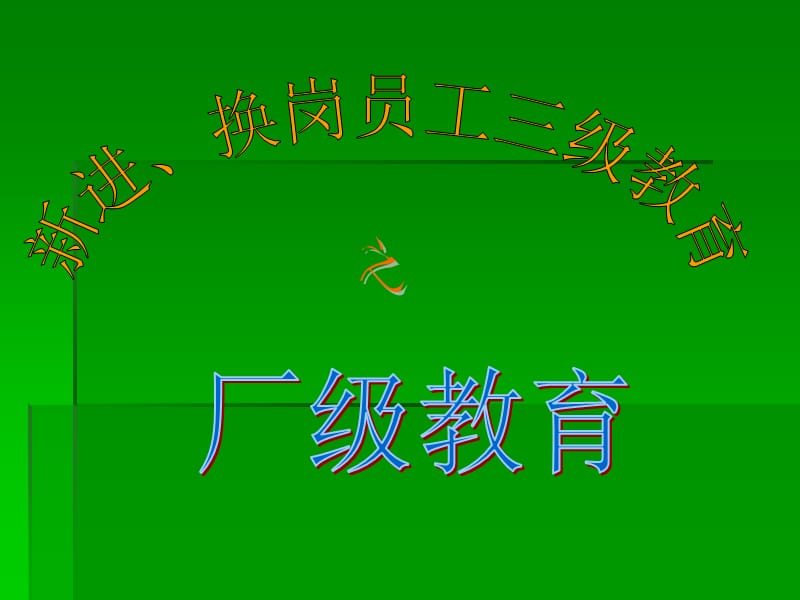 新进、换岗员工三级教育

之

厂级教育